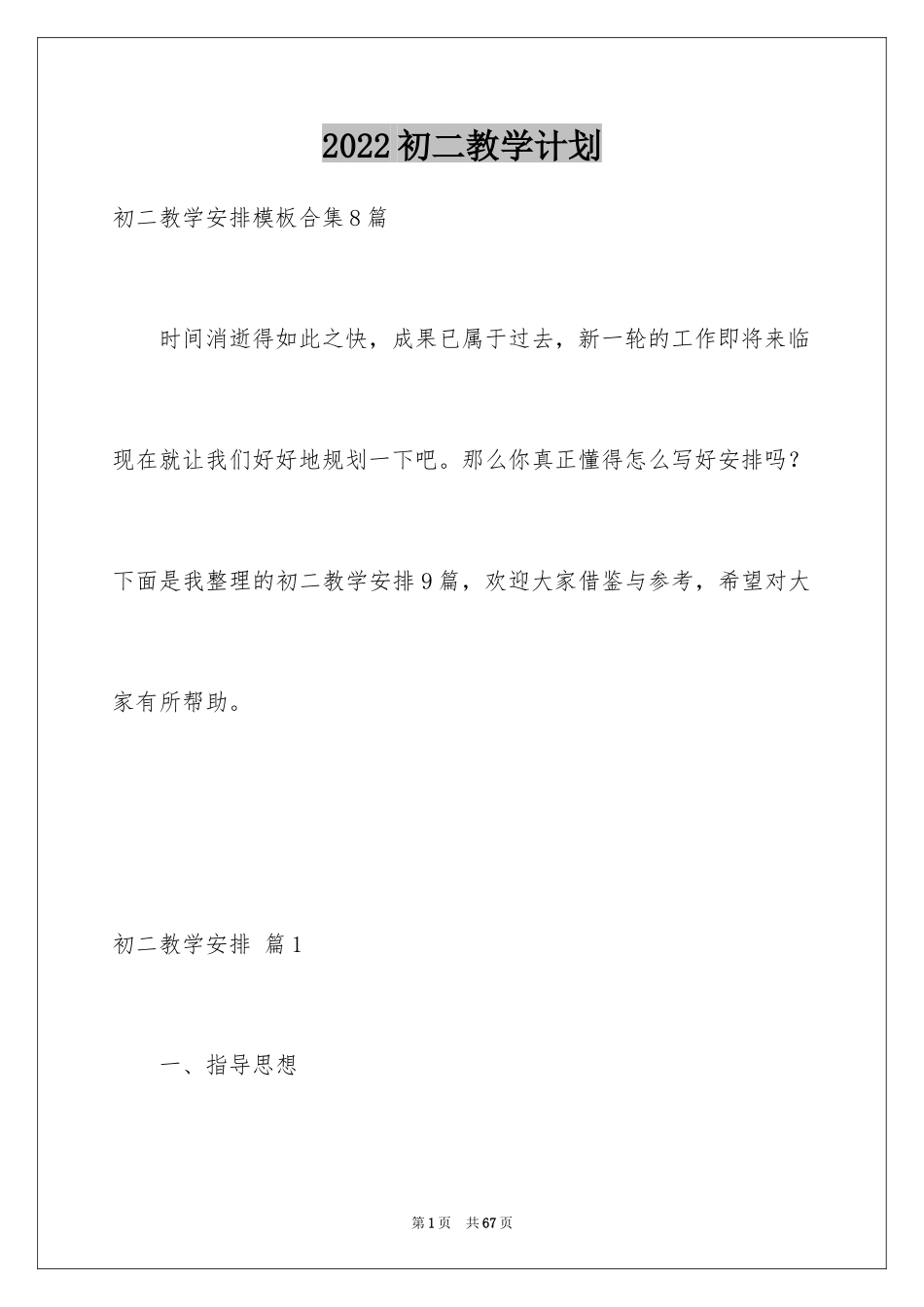 2022初二教学计划

初二教学安排模板合集8篇

时间消逝得如此之快，成果已属于过去，新一轮的工作即将来临现在就让我们好好地规划一下吧。那么你真正懂得怎么写好安排吗？下面是我整理的初二教学安排9篇，欢迎大家借鉴与参考，希望对大家有所帮助。

初二教学安排 篇1

一、指导思想

第1页 共67页